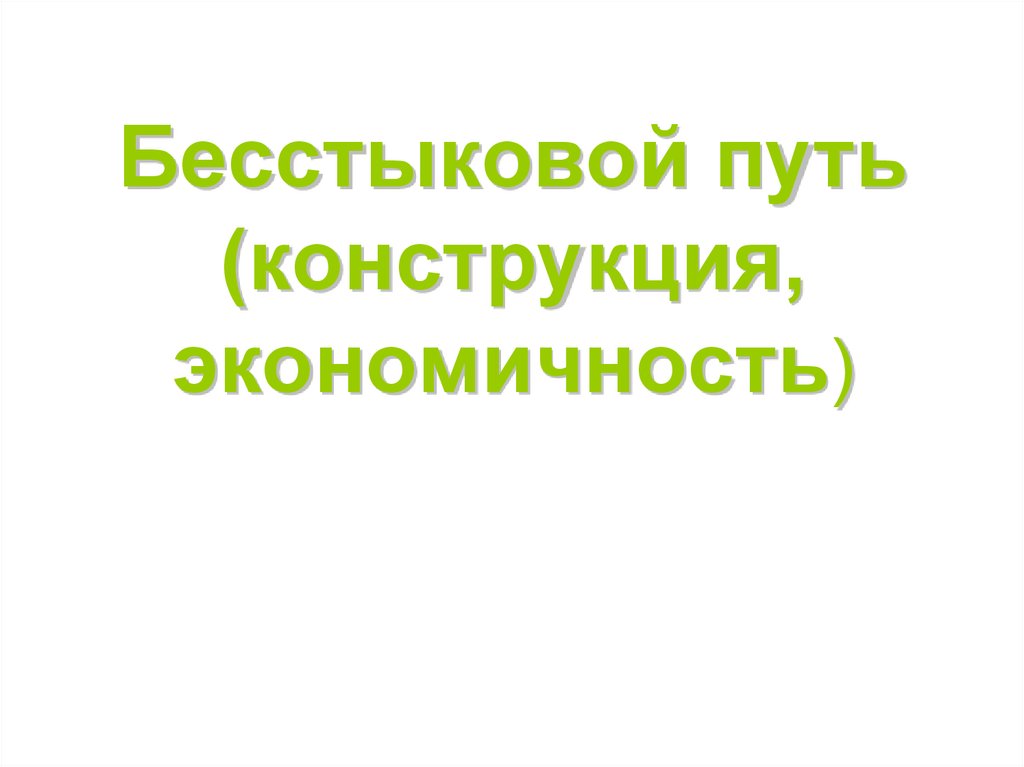 Бесстыковой путь (конструкция, экономичность)